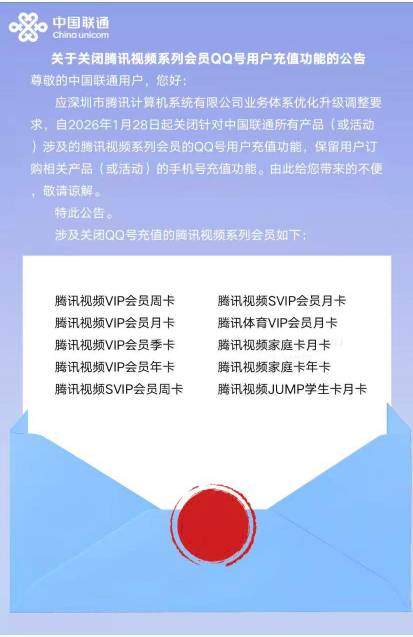 中国联通
China unicom

关于关闭腾讯视频系列会员QQ号用户充值功能的公告

尊敬的中国联通用户，您好：

应深圳市腾讯计算机系统有限公司业务体系优化升级调整要求，自2026年1月28日起关闭针对中国联通所有产品（或活动）涉及的腾讯视频系列会员的QQ号用户充值功能，保留用户订购相关产品（或活动）的手机号充值功能。由此给您带来的不便，敬请谅解。

特此公告。

涉及关闭QQ号充值的腾讯视频系列会员如下：

腾讯视频VIP会员周卡
腾讯视频VIP会员月卡
腾讯视频VIP会员季卡
腾讯视频VIP会员年卡
腾讯视频SVIP会员周卡

腾讯视频SVIP会员月卡
腾讯体育VIP会员月卡
腾讯视频家庭卡月卡
腾讯视频家庭卡年卡
腾讯视频JUMP学生卡月卡